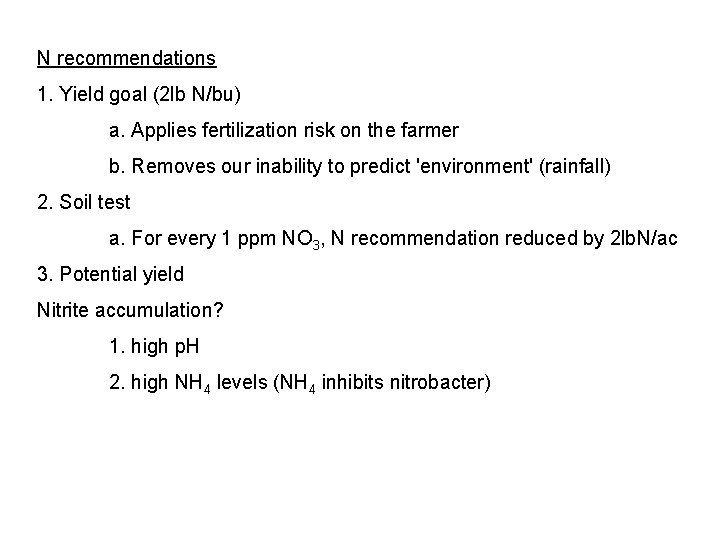 N recommendations

1. Yield goal (2lb N/bu)

a. Applies fertilization risk on the farmer

b. Removes our inability to predict 'environment' (rainfall)

2. Soil test

a. For every 1 ppm $NO_3$, N recommendation reduced by 2lbN/ac

3. Potential yield

Nitrite accumulation?

1. high pH

2. high $NH_4$ levels ($NH_4$ inhibits nitrobacter)